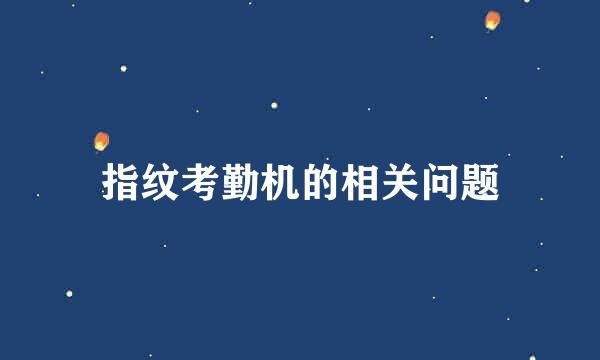 指纹考勤机的相关问题